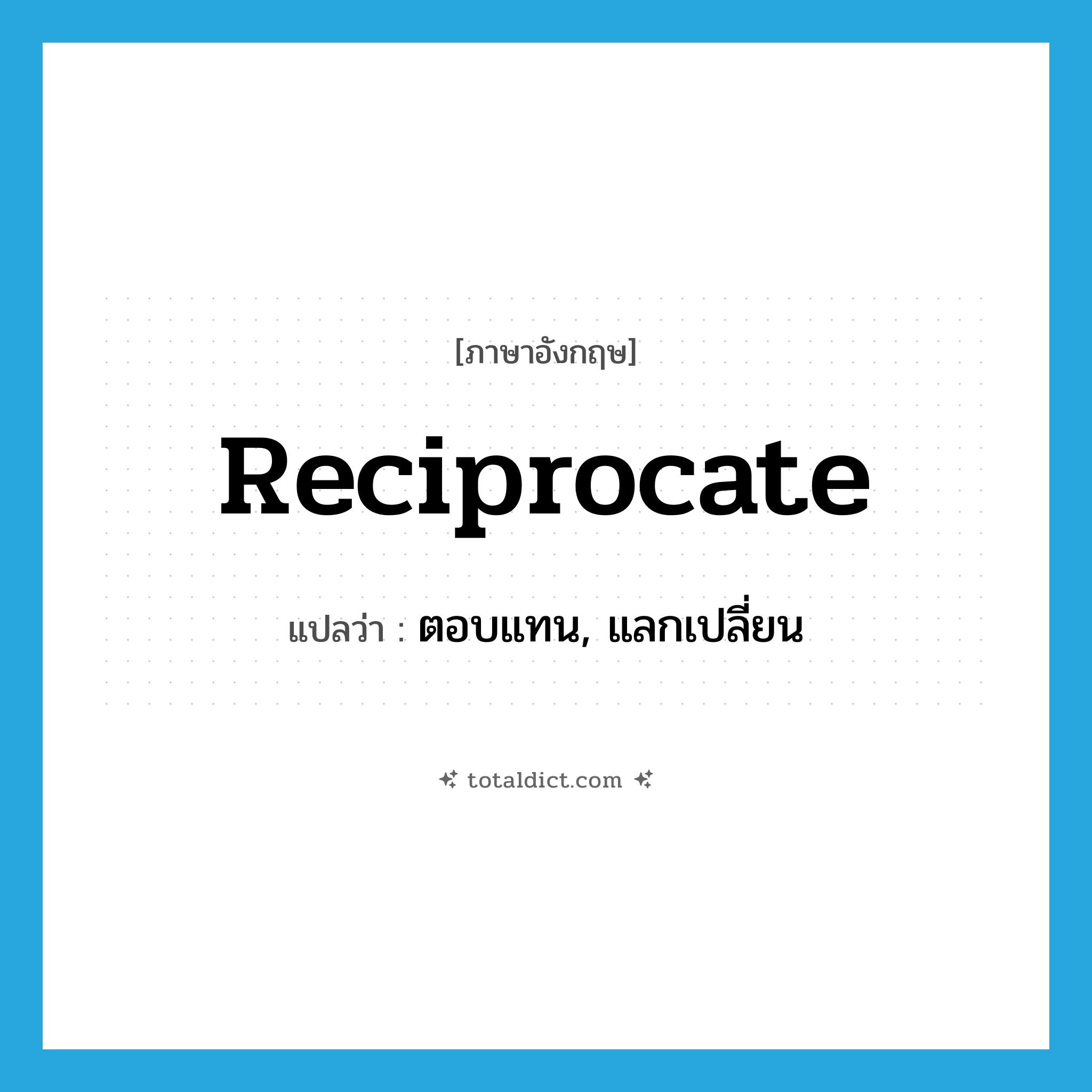 [ภาษาอังกฤษ]

Reciprocate

แปลว่า : ตอบแทน, แลกเปลี่ยน

totaldict.com